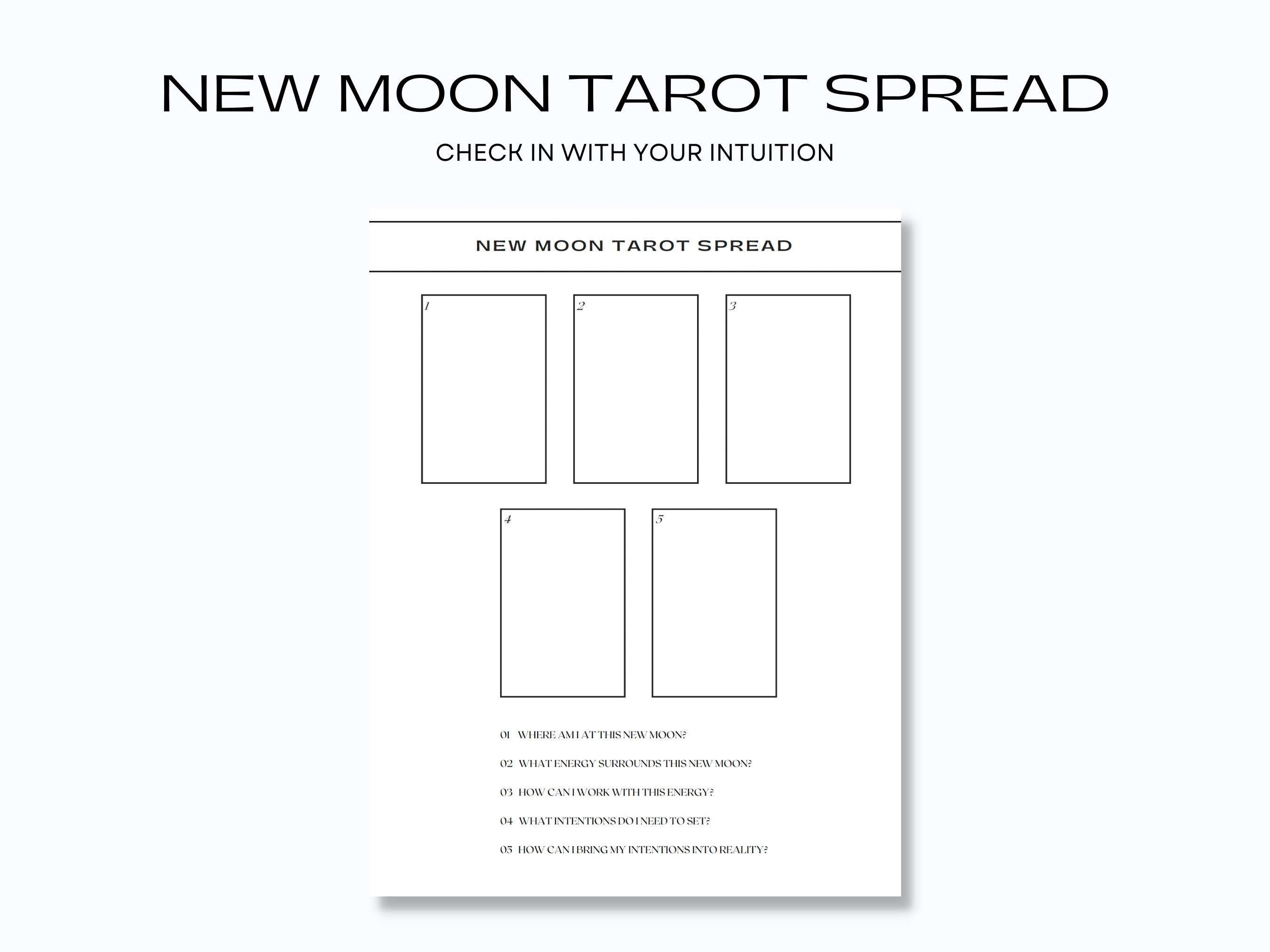 NEW MOON TAROT SPREAD

CHECK IN WITH YOUR INTUITION

NEW MOON TAROT SPREAD

1

2

3

4

5

01 WHERE AM I AT THIS NEW MOON?

02 WHAT ENERGY SURROUNDS THIS NEW MOON?

03 HOW CAN I WORK WITH THIS ENERGY?

04 WHAT INTENTIONS DO I NEED TO SET?

05 HOW CAN I BRING MY INTENTIONS INTO REALITY?